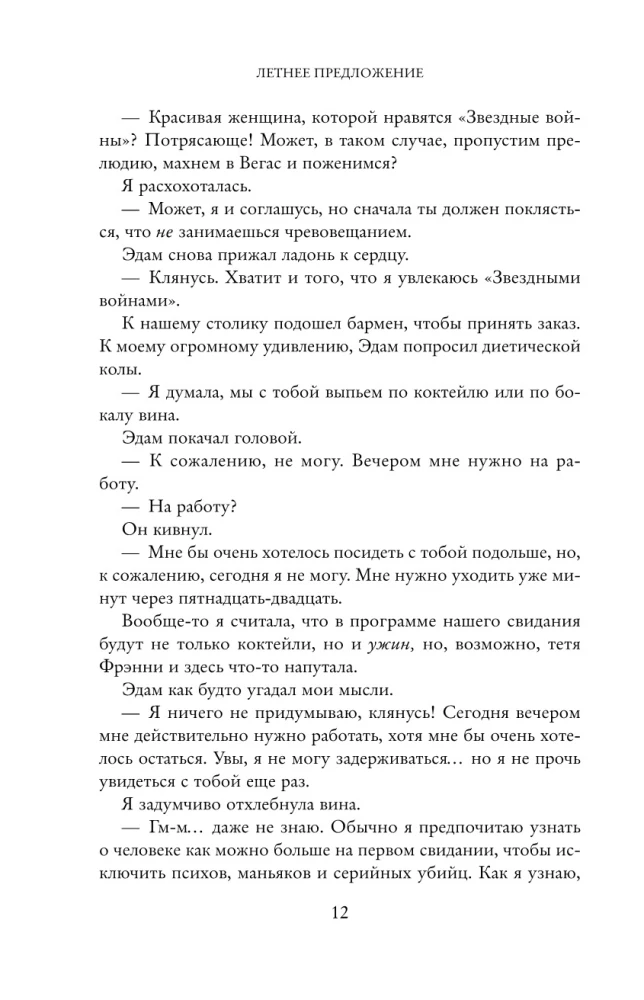 ЛЕТНЕЕ ПРЕДЛОЖЕНИЕ

— Красивая женщина, которой нравятся «Звездные войны»? Потрясающе! Может, в таком случае, пропустим прелюдию, махнем в Вегас и поженимся?

Я расхохоталась.

— Может, я и соглашусь, но сначала ты должен поклясться, что не занимаешься чревовещанием.

Эдам снова прижал ладонь к сердцу.

— Клянусь. Хватит и того, что я увлекаюсь «Звездными войнами».

К нашему столику подошел бармен, чтобы принять заказ. К моему огромному удивлению, Эдам попросил диетической колы.

— Я думала, мы с тобой выпьем по коктейлю или по бокалу вина.

Эдам покачал головой.

— К сожалению, не могу. Вечером мне нужно на работу.

— На работу?

Он кивнул.

— Мне бы очень хотелось посидеть с тобой подольше, но, к сожалению, сегодня я не могу. Мне нужно уходить уже минут через пятнадцать-двадцать.

Вообще-то я считала, что в программе нашего свидания будут не только коктейли, но и ужин, но, возможно, тетя Фрэнни и здесь что-то напутала.

Эдам как будто угадал мои мысли.

— Я ничего не придумываю, клянусь! Сегодня вечером мне действительно нужно работать, хотя мне бы очень хотелось остаться. Увы, я не могу задерживаться… но я не прочь увидеться с тобой еще раз.

Я задумчиво отхлебнула вина.

— Гм-м… даже не знаю. Обычно я предпочитаю узнать о человеке как можно больше на первом свидании, чтобы исключить психов, маньяков и серийных убийц. Как я узнаю,

12